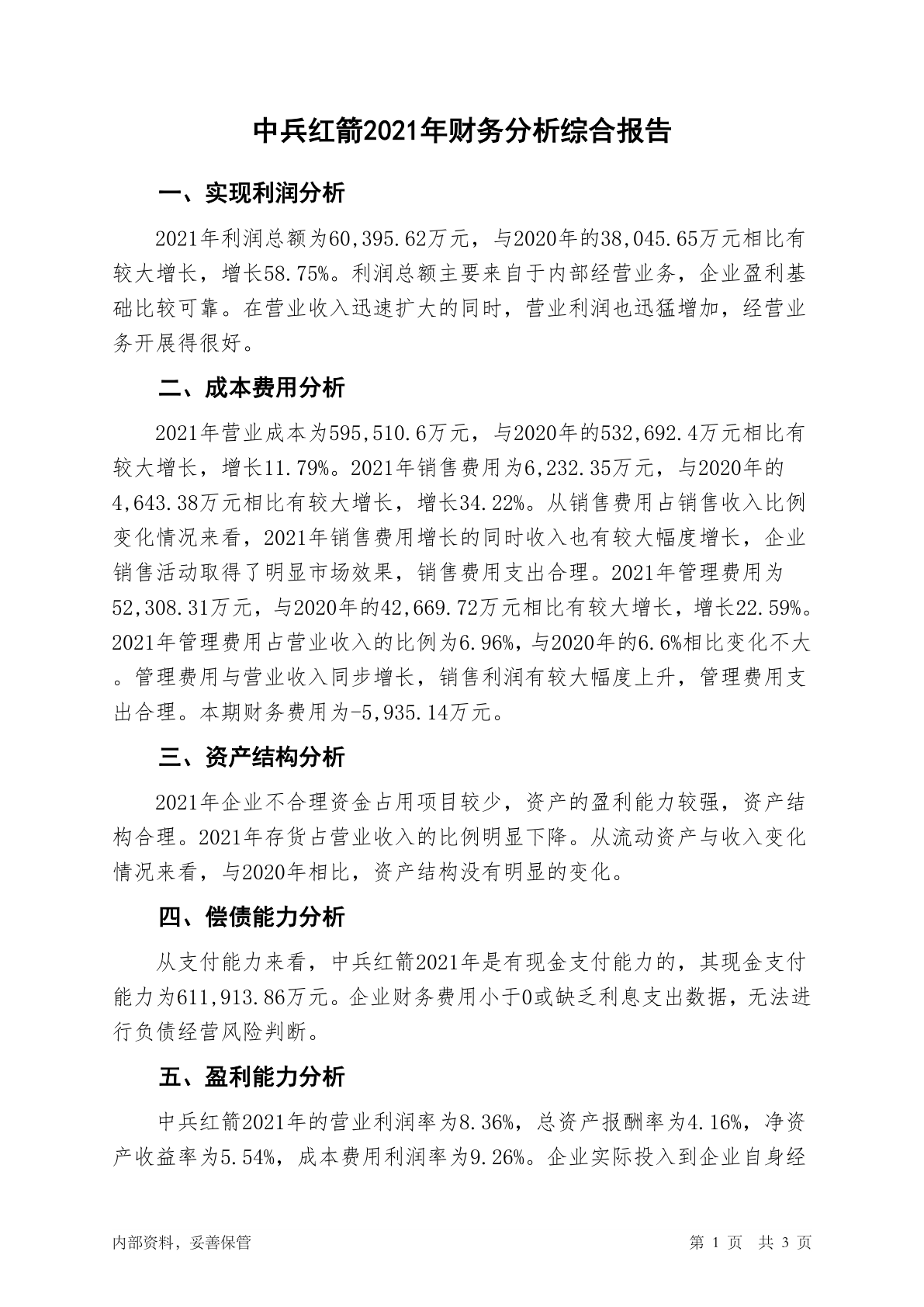 中兵红箭2021年财务分析综合报告

一、实现利润分析

2021年利润总额为60,395.62万元，与2020年的38,045.65万元相比有较大增长，增长58.75%。利润总额主要来自于内部经营业务，企业盈利基础比较可靠。在营业收入迅速扩大的同时，营业利润也迅猛增加，经营业务开展得很好。

二、成本费用分析

2021年营业成本为595,510.6万元，与2020年的532,692.4万元相比有较大增长，增长11.79%。2021年销售费用为6,232.35万元，与2020年的4,643.38万元相比有较大增长，增长34.22%。从销售费用占销售收入比例变化情况来看，2021年销售费用增长的同时收入也有较大幅度增长，企业销售活动取得了明显市场效果，销售费用支出合理。2021年管理费用为52,308.31万元，与2020年的42,669.72万元相比有较大增长，增长22.59%。2021年管理费用占营业收入的比例为6.96%，与2020年的6.6%相比变化不大。管理费用与营业收入同步增长，销售利润有较大幅度上升，管理费用支出合理。本期财务费用为-5,935.14万元。

三、资产结构分析

2021年企业不合理资金占用项目较少，资产的盈利能力较强，资产结构合理。2021年存货占营业收入的比例明显下降。从流动资产与收入变化情况来看，与2020年相比，资产结构没有明显的变化。

四、偿债能力分析

从支付能力来看，中兵红箭2021年是有现金支付能力的，其现金支付能力为611,913.86万元。企业财务费用小于0或缺乏利息支出数据，无法进行负债经营风险判断。

五、盈利能力分析

中兵红箭2021年的营业利润率为8.36%，总资产报酬率为4.16%，净资产收益率为5.54%，成本费用利润率为9.26%。企业实际投入到企业自身经

内部资料，妥善保管

第 1 页 共 3 页